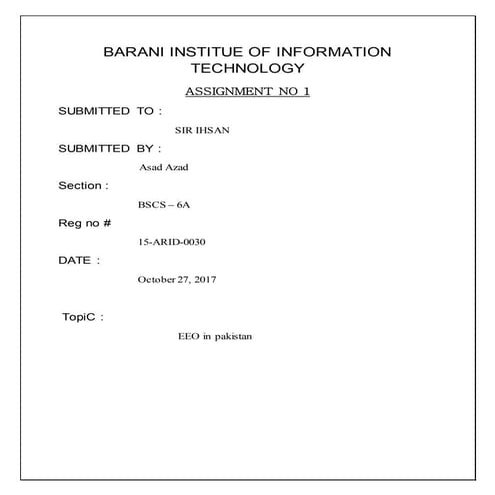 BARANI INSTITUE OF INFORMATION TECHNOLOGY

ASSIGNMENT NO 1

SUBMITTED TO :

SIR IHSAN

SUBMITTED BY :

Asad Azad

Section :

BSCS – 6A

Reg no #

15-ARID-0030

DATE :

October 27, 2017

TopiC :

EEO in pakistan